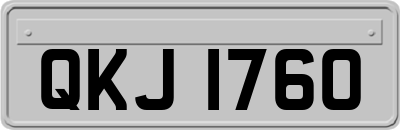 QKJ 1760